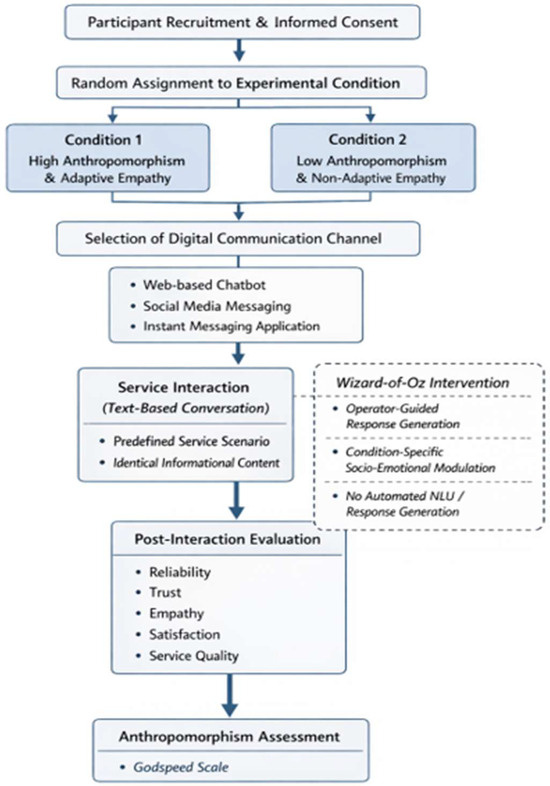 Participant Recruitment & Informed Consent

Random Assignment to Experimental Condition

Condition 1
High Anthropomorphism & Adaptive Empathy

Condition 2
Low Anthropomorphism & Non-Adaptive Empathy

Selection of Digital Communication Channel

• Web-based Chatbot
• Social Media Messaging
• Instant Messaging Application

Service Interaction
(Text-Based Conversation)

• Predefined Service Scenario
• Identical Informational Content

Wizard-of-Oz Intervention

• Operator-Guided Response Generation

• Condition-Specific Socio-Emotional Modulation

• No Automated NLU / Response Generation

Post-Interaction Evaluation

• Reliability
• Trust
• Empathy
• Satisfaction
• Service Quality

Anthropomorphism Assessment

• Godspeed Scale